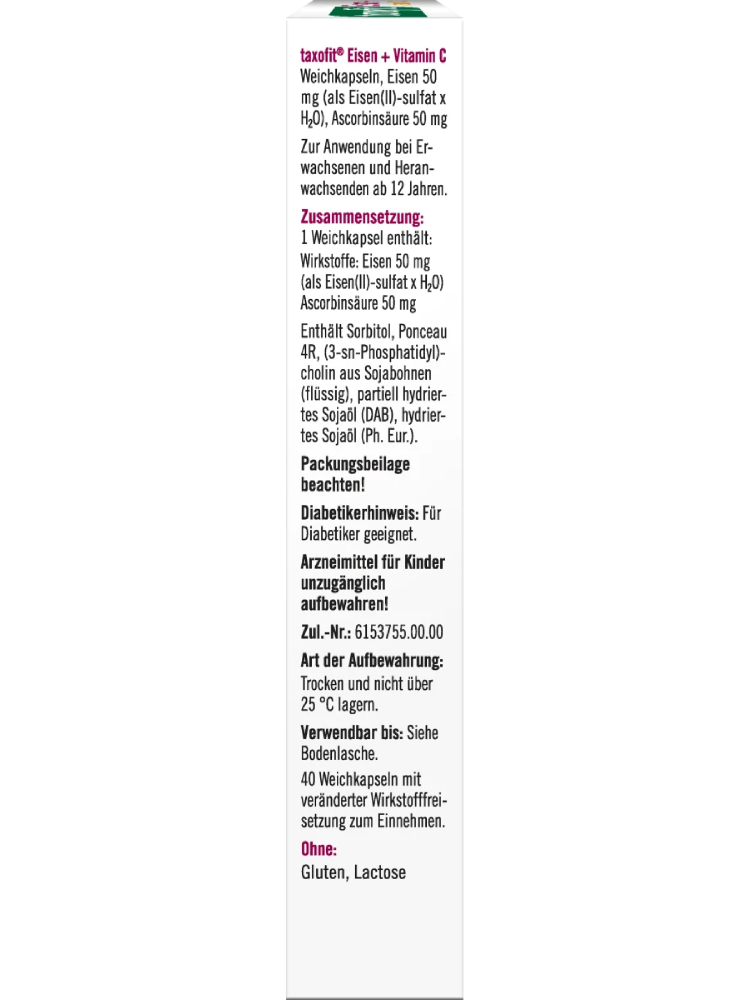 taxofit® Eisen + Vitamin C Weichkapseln, Eisen 50 mg (als Eisen(II)-sulfat x $H_2O$), Ascorbinsäure 50 mg

Zur Anwendung bei Erwachsenen und Heranwachsenden ab 12 Jahren.

Zusammensetzung:
1 Weichkapsel enthält:
Wirkstoffe: Eisen 50 mg (als Eisen(II)-sulfat x $H_2O$) Ascorbinsäure 50 mg

Enthält Sorbitol, Ponceau 4R, (3-sn-Phosphatidyl)-cholin aus Sojabohnen (flüssig), partiell hydriertes Sojaöl (DAB), hydriertes Sojaöl (Ph. Eur.).

Packungsbeilage beachten!

Diabetikerhinweis: Für Diabetiker geeignet.

Arzneimittel für Kinder unzugänglich aufbewahren!

Zul.-Nr.: 6153755.00.00

Art der Aufbewahrung: Trocken und nicht über 25 °C lagern.

Verwendbar bis: Siehe Bodenlasche.

40 Weichkapseln mit veränderter Wirkstofffreisetzung zum Einnehmen.

Ohne:
Gluten, Lactose